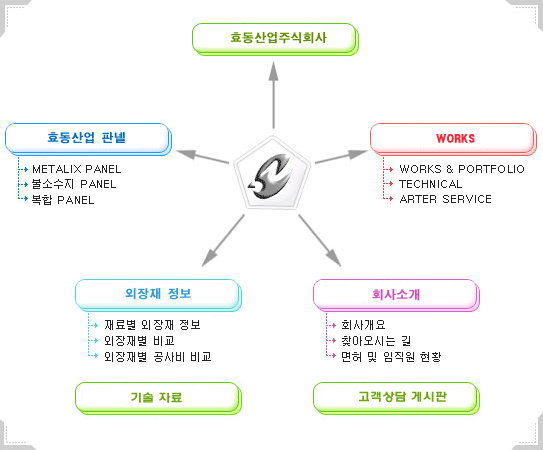 효동산업주식회사

효동산업 판넬

METALIX PANEL
불소수지 PANEL
복합 PANEL

WORKS

WORKS & PORTFOLIO
TECHNICAL
ARTER SERVICE

외장재 정보

재료별 외장재 정보
외장재별 비교
외장재별 공사비 비교

회사소개

회사개요
찾아오시는 길
면허 및 임직원 현황

기술 자료

고객상담 게시판